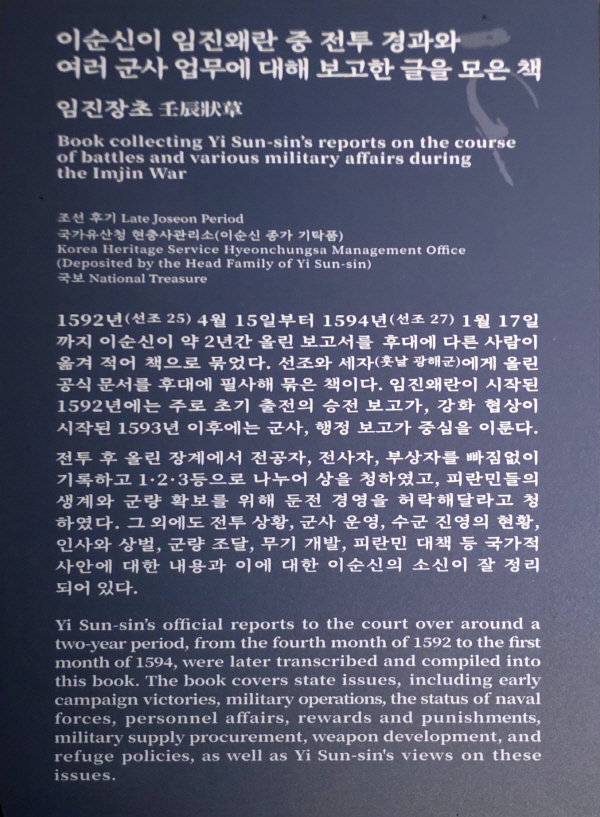 이순신이 임진왜란 중 전투 경과와 여러 군사 업무에 대해 보고한 글을 모은 책

임진장초 壬辰狀草

Book collecting Yi Sun-sin's reports on the course of battles and various military affairs during the Imjin War

조선 후기 Late Joseon Period
국가유산청 현충사관리소(이순신 종가 기탁품)
Korea Heritage Service Hyeonchungsa Management Office (Deposited by the Head Family of Yi Sun-sin)
국보 National Treasure

1592년(선조 25) 4월 15일부터 1594년(선조 27) 1월 17일까지 이순신이 약 2년간 올린 보고서를 후대에 다른 사람이 옮겨 적어 책으로 묶었다. 선조와 세자(훗날 광해군)에게 올린 공식 문서를 후대에 필사해 묶은 책이다. 임진왜란이 시작된 1592년에는 주로 초기 출전의 승전 보고가, 강화 협상이 시작된 1593년 이후에는 군사, 행정 보고가 중심을 이룬다.

전투 후 올린 장계에서 전공자, 전사자, 부상자를 빠짐없이 기록하고 1·2·3등으로 나누어 상을 청하였고, 피란민들의 생계와 군량 확보를 위해 둔전 경영을 허락해달라고 청하였다. 그 외에도 전투 상황, 군사 운영, 수군 진영의 현황, 인사와 상벌, 군량 조달, 무기 개발, 피란민 대책 등 국가적 사안에 대한 내용과 이에 대한 이순신의 소신이 잘 정리되어 있다.

Yi Sun-sin's official reports to the court over around a two-year period, from the fourth month of 1592 to the first month of 1594, were later transcribed and compiled into this book. The book covers state issues, including early campaign victories, military operations, the status of naval forces, personnel affairs, rewards and punishments, military supply procurement, weapon development, and refuge policies, as well as Yi Sun-sin's views on these issues.